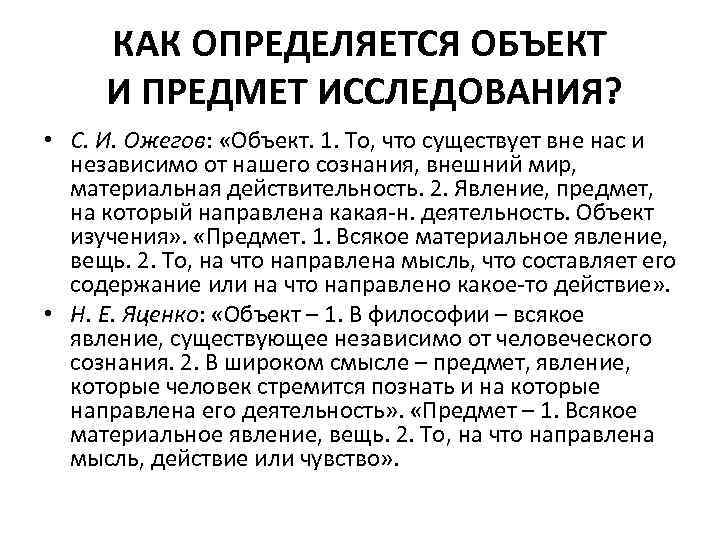 КАК ОПРЕДЕЛЯЕТСЯ ОБЪЕКТ И ПРЕДМЕТ ИССЛЕДОВАНИЯ?

• С. И. Ожегов: «Объект. 1. То, что существует вне нас и независимо от нашего сознания, внешний мир, материальная действительность. 2. Явление, предмет, на который направлена какая-н. деятельность. Объект изучения». «Предмет. 1. Всякое материальное явление, вещь. 2. То, на что направлена мысль, что составляет его содержание или на что направлено какое-то действие».

• Н. Е. Яценко: «Объект – 1. В философии – всякое явление, существующее независимо от человеческого сознания. 2. В широком смысле – предмет, явление, которые человек стремится познать и на которые направлена его деятельность». «Предмет – 1. Всякое материальное явление, вещь. 2. То, на что направлена мысль, действие или чувство».